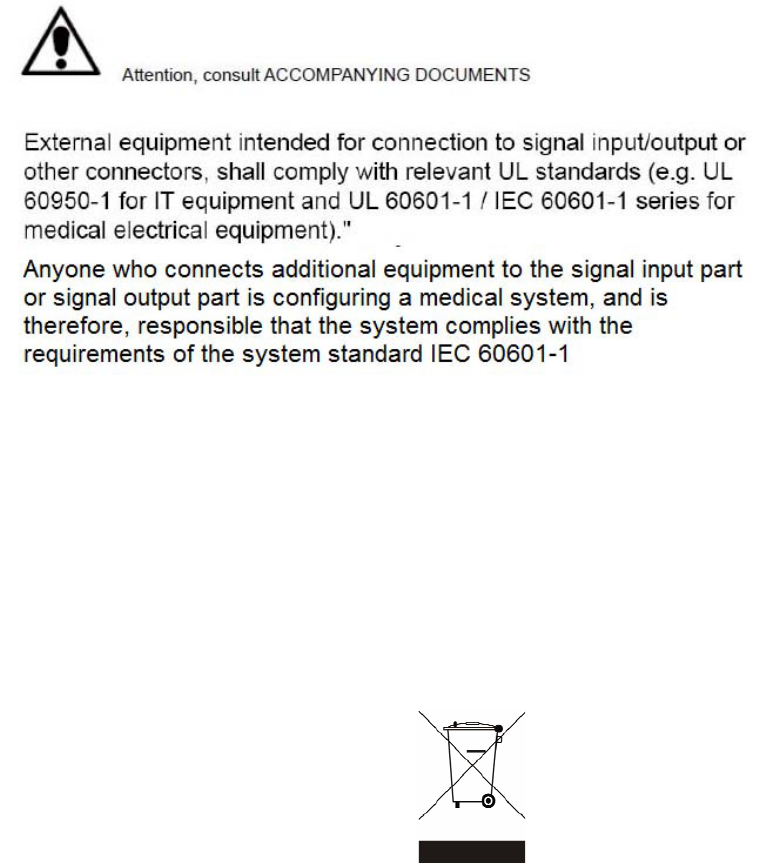 Attention, consult ACCOMPANYING DOCUMENTS

External equipment intended for connection to signal input/output or other connectors, shall comply with relevant UL standards (e.g. UL 60950-1 for IT equipment and UL 60601-1 / IEC 60601-1 series for medical electrical equipment)."

Anyone who connects additional equipment to the signal input part or signal output part is configuring a medical system, and is therefore, responsible that the system complies with the requirements of the system standard IEC 60601-1